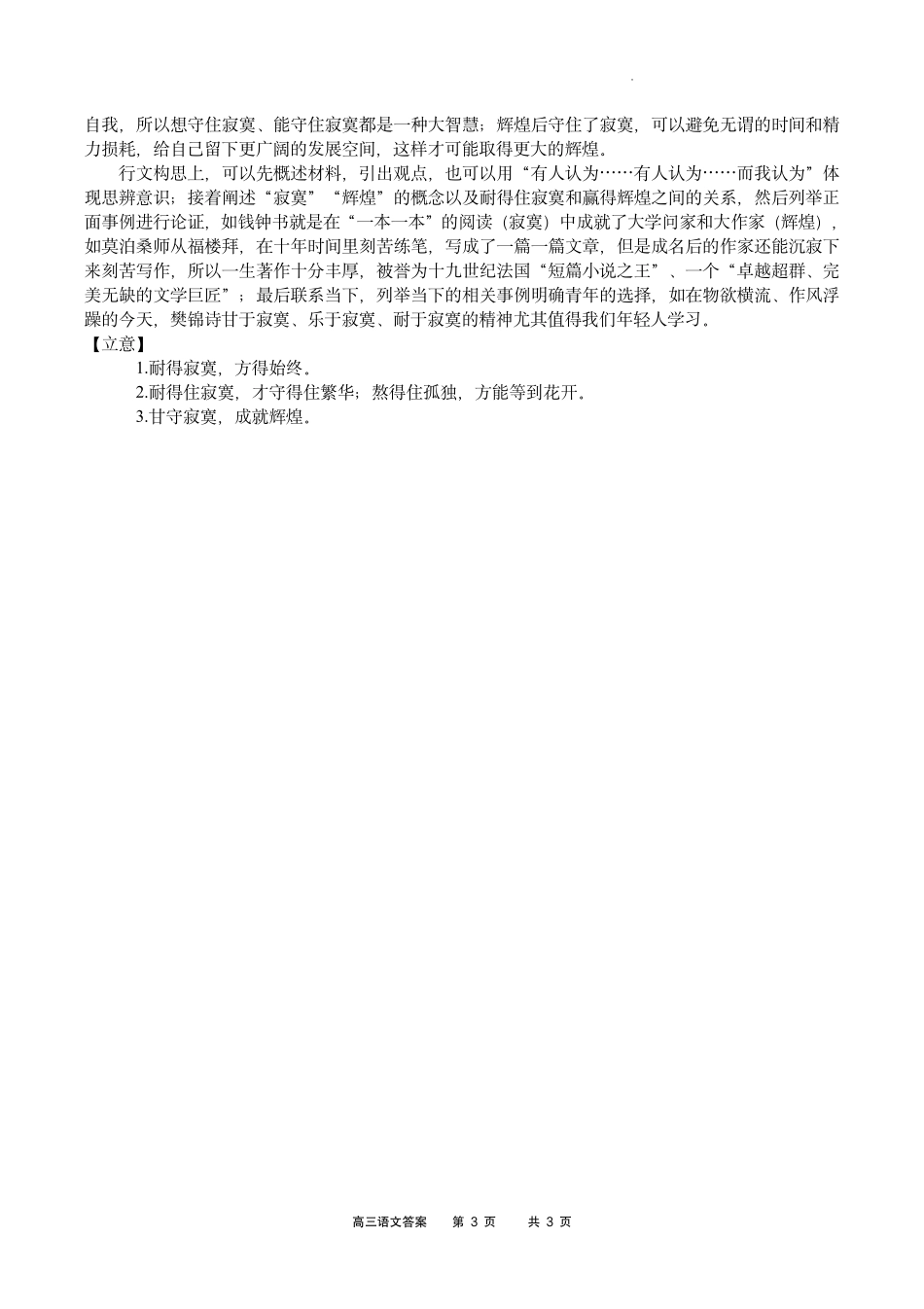 自我，所以想守住寂寞、能守住寂寞都是一种大智慧；辉煌后守住了寂寞，可以避免无谓的时间和精力损耗，给自己留下更广阔的发展空间，这样才可能取得更大的辉煌。

行文构思上，可以先概述材料，引出观点，也可以用“有人认为……有人认为……而我认为”体现思辨意识；接着阐述“寂寞”“辉煌”的概念以及耐得住寂寞和赢得辉煌之间的关系，然后列举正面事例进行论证，如钱钟书就是在“一本一本”的阅读（寂寞）中成就了大学问家和大作家（辉煌），如莫泊桑师从福楼拜，在十年时间里刻苦练笔，写成了一篇一篇文章，但是成名后的作家还能沉寂下来刻苦写作，所以一生著作十分丰厚，被誉为十九世纪法国“短篇小说之王”、一个“卓越超群、完美无缺的文学巨匠”；最后联系当下，列举当下的相关事例明确青年的选择，如在物欲横流、作风浮躁的今天，樊锦诗甘于寂寞、乐于寂寞、耐于寂寞的精神尤其值得我们年轻人学习。

【立意】

1.耐得寂寞，方得始终。

2.耐得住寂寞，才守得住繁华；熬得住孤独，方能等到花开。

3.甘守寂寞，成就辉煌。

高三语文答案 第3页 共3页